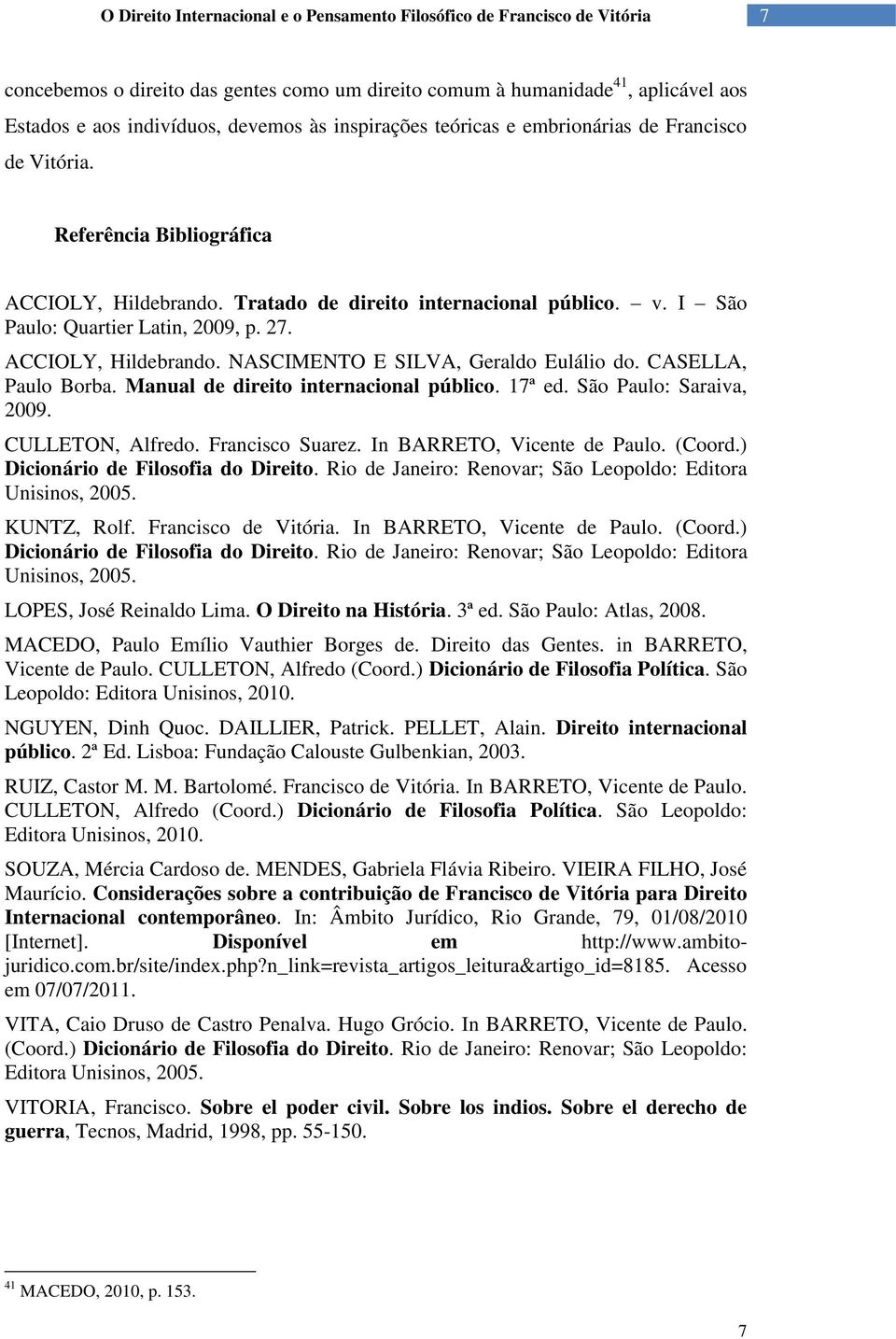 O Direito Internacional e o Pensamento Filosófico de Francisco de Vitória 7

concebemos o direito das gentes como um direito comum à humanidade$^{41}$, aplicável aos Estados e aos indivíduos, devemos às inspirações teóricas e embrionárias de Francisco de Vitória.

Referência Bibliográfica

ACCIOLY, Hildebrando. Tratado de direito internacional público. – v. I – São Paulo: Quartier Latin, 2009, p. 27.

ACCIOLY, Hildebrando. NASCIMENTO E SILVA, Geraldo Eulálio do. CASELLA, Paulo Borba. Manual de direito internacional público. 17ª ed. São Paulo: Saraiva, 2009.

CULLETON, Alfredo. Francisco Suarez. In BARRETO, Vicente de Paulo. (Coord.) Dicionário de Filosofia do Direito. Rio de Janeiro: Renovar; São Leopoldo: Editora Unisinos, 2005.

KUNTZ, Rolf. Francisco de Vitória. In BARRETO, Vicente de Paulo. (Coord.) Dicionário de Filosofia do Direito. Rio de Janeiro: Renovar; São Leopoldo: Editora Unisinos, 2005.

LOPES, José Reinaldo Lima. O Direito na História. 3ª ed. São Paulo: Atlas, 2008.

MACEDO, Paulo Emílio Vauthier Borges de. Direito das Gentes. in BARRETO, Vicente de Paulo. CULLETON, Alfredo (Coord.) Dicionário de Filosofia Política. São Leopoldo: Editora Unisinos, 2010.

NGUYEN, Dinh Quoc. DAILLIER, Patrick. PELLET, Alain. Direito internacional público. 2ª Ed. Lisboa: Fundação Calouste Gulbenkian, 2003.

RUIZ, Castor M. M. Bartolomé. Francisco de Vitória. In BARRETO, Vicente de Paulo. CULLETON, Alfredo (Coord.) Dicionário de Filosofia Política. São Leopoldo: Editora Unisinos, 2010.

SOUZA, Mércia Cardoso de. MENDES, Gabriela Flávia Ribeiro. VIEIRA FILHO, José Maurício. Considerações sobre a contribuição de Francisco de Vitória para Direito Internacional contemporâneo. In: Âmbito Jurídico, Rio Grande, 79, 01/08/2010 [Internet]. Disponível em http://www.ambito-juridico.com.br/site/index.php?n_link=revista_artigos_leitura&artigo_id=8185. Acesso em 07/07/2011.

VITA, Caio Druso de Castro Penalva. Hugo Grócio. In BARRETO, Vicente de Paulo. (Coord.) Dicionário de Filosofia do Direito. Rio de Janeiro: Renovar; São Leopoldo: Editora Unisinos, 2005.

VITORIA, Francisco. Sobre el poder civil. Sobre los indios. Sobre el derecho de guerra, Tecnos, Madrid, 1998, pp. 55-150.

$^{41}$ MACEDO, 2010, p. 153.

7